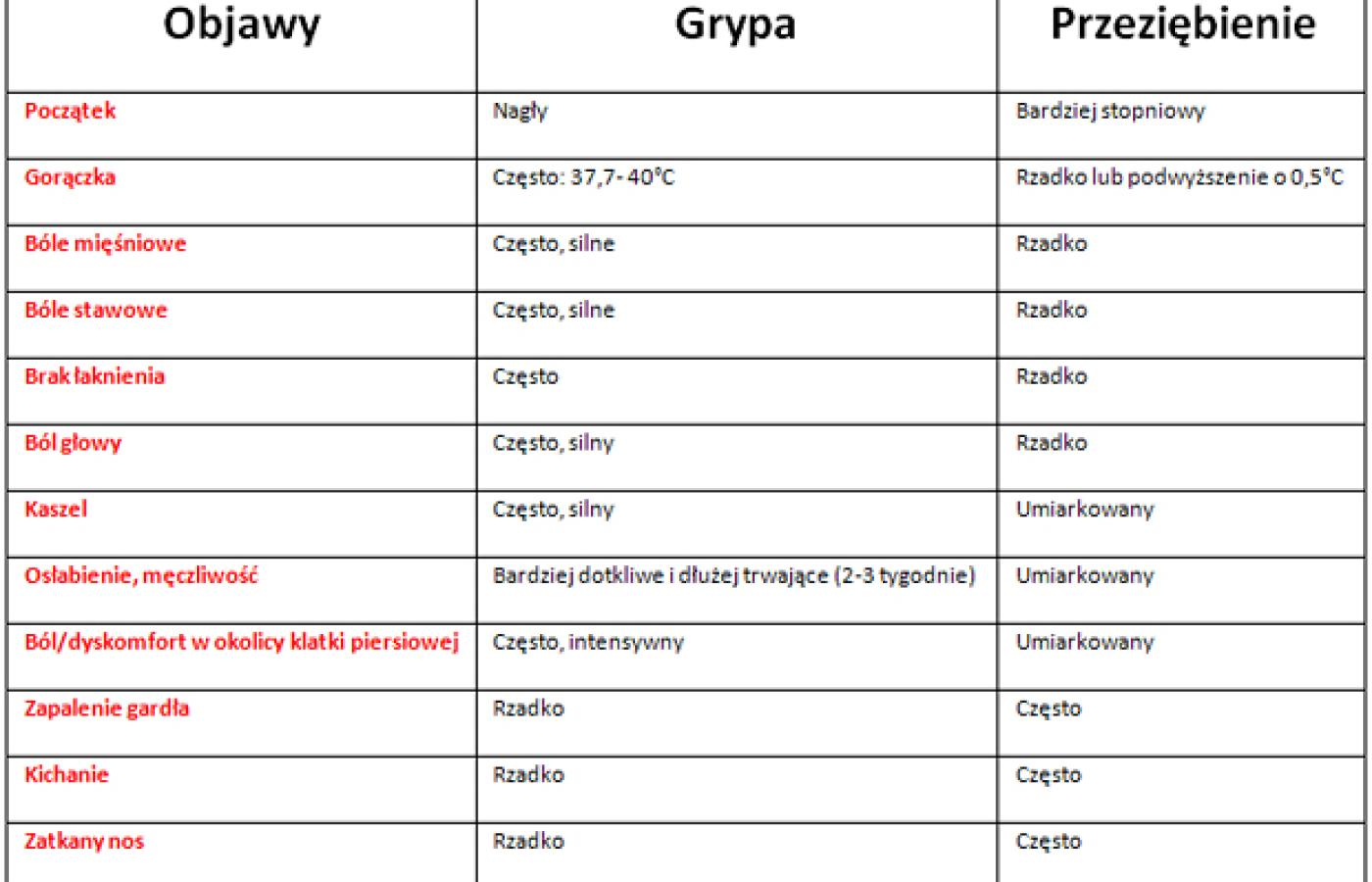 | Objawy | Grypa | Przeziębienie |
|---|---|---|
| Początek | Nagły | Bardziej stopniowy |
| Gorączka | Często: 37,7- 40°C | Rzadko lub podwyższenie o 0,5°C |
| Bóle mięśniowe | Często, silne | Rzadko |
| Bóle stawowe | Często, silne | Rzadko |
| Brak łaknienia | Często | Rzadko |
| Ból głowy | Często, silny | Rzadko |
| Kaszel | Często, silny | Umiarkowany |
| Osłabienie, męczliwość | Bardziej dotkliwe i dłużej trwające (2-3 tygodnie) | Umiarkowany |
| Ból/dyskomfort w okolicy klatki piersiowej | Często, intensywny | Umiarkowany |
| Zapalenie gardła | Rzadko | Często |
| Kichanie | Rzadko | Często |
| Zatkany nos | Rzadko | Często |